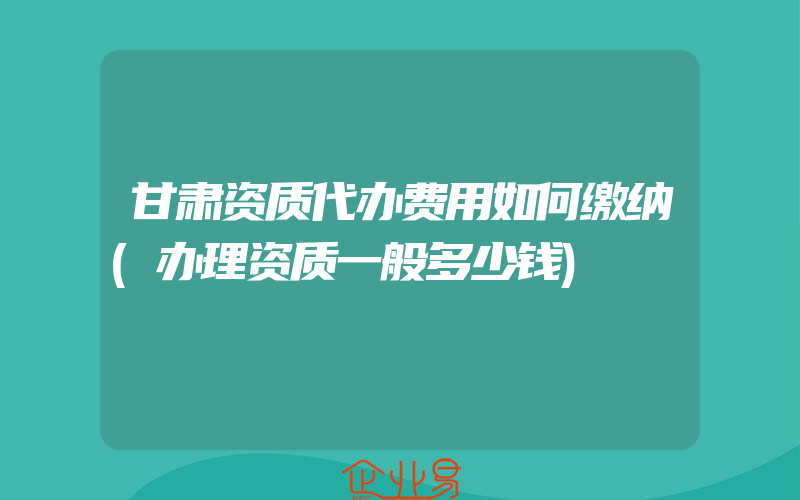 甘肃资质代办费用如何缴纳(办理资质一般多少钱)

企业易